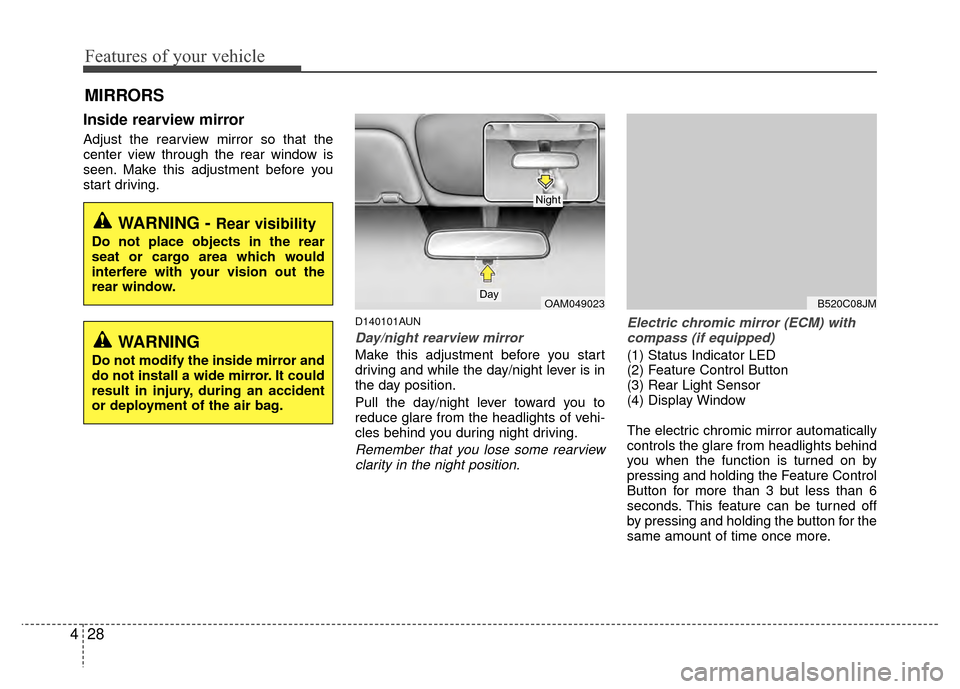 Features of your vehicle

MIRRORS

Inside rearview mirror

Adjust the rearview mirror so that the center view through the rear window is seen. Make this adjustment before you start driving.

WARNING - Rear visibility

Do not place objects in the rear seat or cargo area which would interfere with your vision out the rear window.

WARNING

Do not modify the inside mirror and do not install a wide mirror. It could result in injury, during an accident or deployment of the air bag.

Night

Day

OAM049023

D140101AUN

Day/night rearview mirror

Make this adjustment before you start driving and while the day/night lever is in the day position.

Pull the day/night lever toward you to reduce glare from the headlights of vehicles behind you during night driving.

Remember that you lose some rearview clarity in the night position.

B520C08JM

Electric chromic mirror (ECM) with compass (if equipped)

(1) Status Indicator LED
(2) Feature Control Button
(3) Rear Light Sensor
(4) Display Window

The electric chromic mirror automatically controls the glare from headlights behind you when the function is turned on by pressing and holding the Feature Control Button for more than 3 but less than 6 seconds. This feature can be turned off by pressing and holding the button for the same amount of time once more.

4 28

carmanualsonline.info